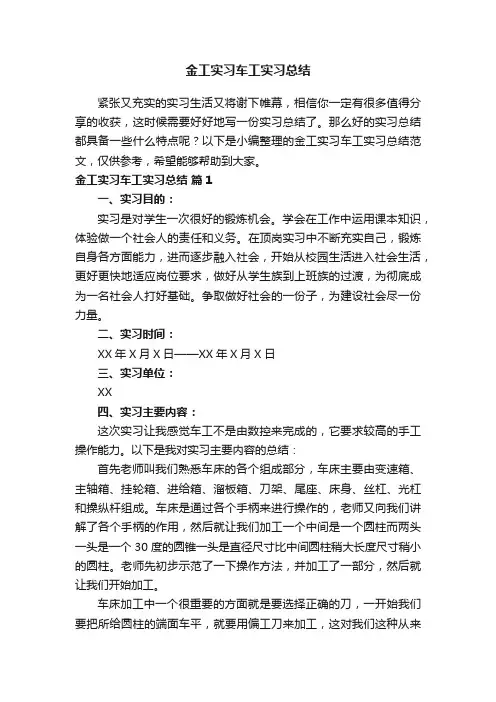 金工实习车工实习总结

紧张又充实的实习生活又将谢下帷幕，相信你一定有很多值得分享的收获，这时候需要好好地写一份实习总结了。那么好的实习总结都具备一些什么特点呢？以下是小编整理的金工实习车工实习总结范文，仅供参考，希望能够帮助到大家。

金工实习车工实习总结 篇1

一、实习目的：

实习是对学生一次很好的锻炼机会。学会在工作中运用课本知识，体验做一个社会人的责任和义务。在顶岗实习中不断充实自己，锻炼自身各方面能力，进而逐步融入社会，开始从校园生活进入社会生活，更好更快地适应岗位要求，做好从学生族到上班族的过渡，为彻底成为一名社会人打好基础。争取做好社会的一份子，为建设社会尽一份力量。

二、实习时间：

XX年X月X日——XX年X月X日

三、实习单位：

XX

四、实习主要内容：

这次实习让我感觉车工不是由数控来完成的，它要求较高的手工操作能力。以下是我对实习主要内容的总结：

首先老师叫我们熟悉车床的各个组成部分，车床主要由变速箱、主轴箱、挂轮箱、进给箱、溜板箱、刀架、尾座、床身、丝杠、光杠和操纵杆组成。车床是通过各个手柄来进行操作的，老师又向我们讲解了各个手柄的作用，然后就让我们加工一个中间是一个圆柱而两头一头是一个30度的圆锥一头是直径尺寸比中间圆柱稍大长度尺寸稍小的圆柱。老师先初步示范了一下操作方法，并加工了一部分，然后就让我们开始加工。

车床加工中一个很重要的方面就是要选择正确的刀，一开始我们要把所给圆柱的端面车平，就要用偏工刀来加工，这对我们这种从来